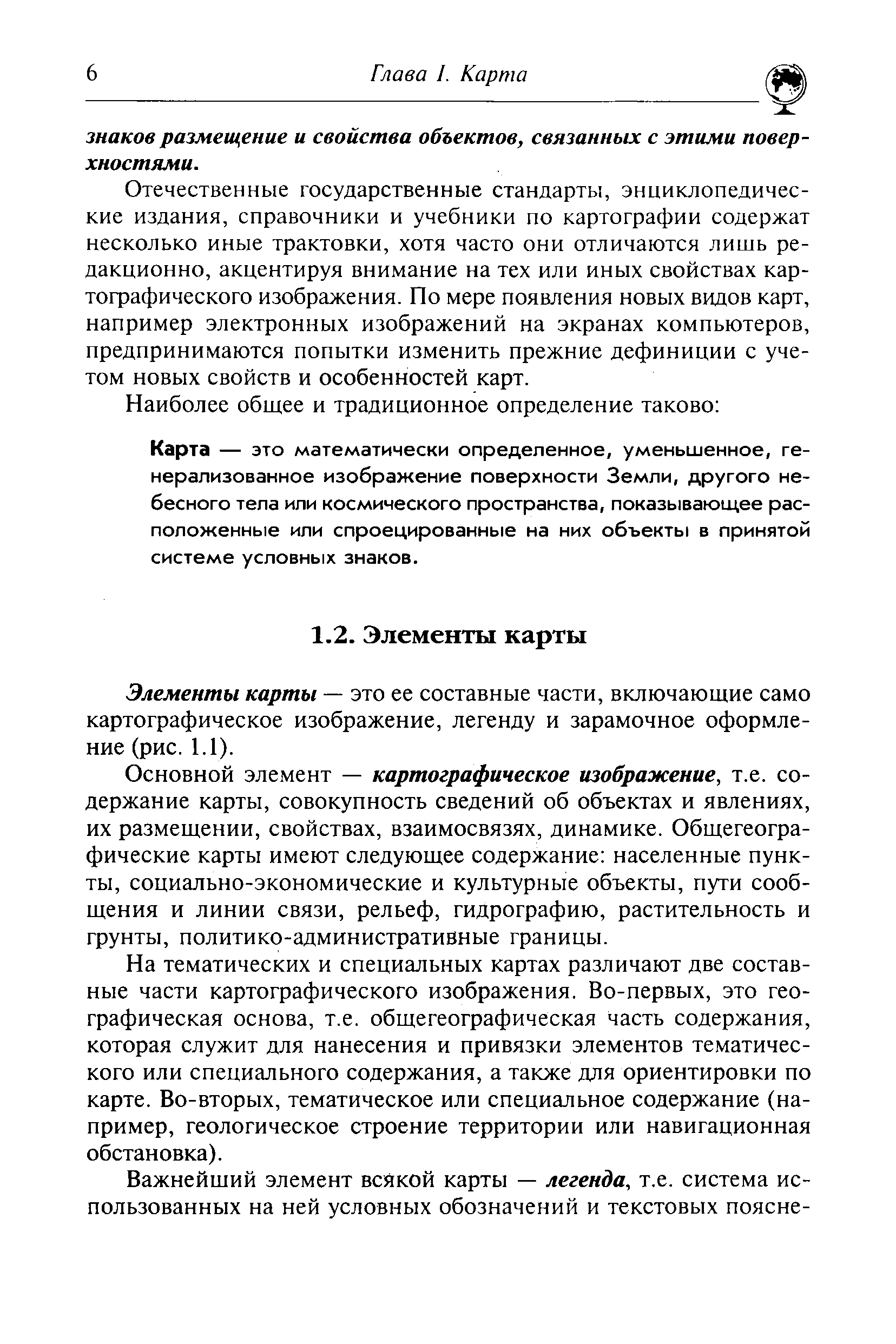 6 Глава I. Карта

знаков размещение и свойства объектов, связанных с этими поверхностями.

Отечественные государственные стандарты, энциклопедические издания, справочники и учебники по картографии содержат несколько иные трактовки, хотя часто они отличаются лишь редакционно, акцентируя внимание на тех или иных свойствах картографического изображения. По мере появления новых видов карт, например электронных изображений на экранах компьютеров, предпринимаются попытки изменить прежние дефиниции с учетом новых свойств и особенностей карт.

Наиболее общее и традиционное определение таково:

Карта — это математически определенное, уменьшенное, генерализованное изображение поверхности Земли, другого небесного тела или космического пространства, показывающее расположенные или спроецированные на них объекты в принятой системе условных знаков.

1.2. Элементы карты

Элементы карты — это ее составные части, включающие само картографическое изображение, легенду и зарамочное оформление (рис. 1.1).

Основной элемент — картографическое изображение, т.е. содержание карты, совокупность сведений об объектах и явлениях, их размещении, свойствах, взаимосвязях, динамике. Общегеографические карты имеют следующее содержание: населенные пункты, социально-экономические и культурные объекты, пути сообщения и линии связи, рельеф, гидрографию, растительность и грунты, политико-административные границы.

На тематических и специальных картах различают две составные части картографического изображения. Во-первых, это географическая основа, т.е. общегеографическая часть содержания, которая служит для нанесения и привязки элементов тематического или специального содержания, а также для ориентировки по карте. Во-вторых, тематическое или специальное содержание (например, геологическое строение территории или навигационная обстановка).

Важнейший элемент всякой карты — легенда, т.е. система использованных на ней условных обозначений и текстовых поясне-